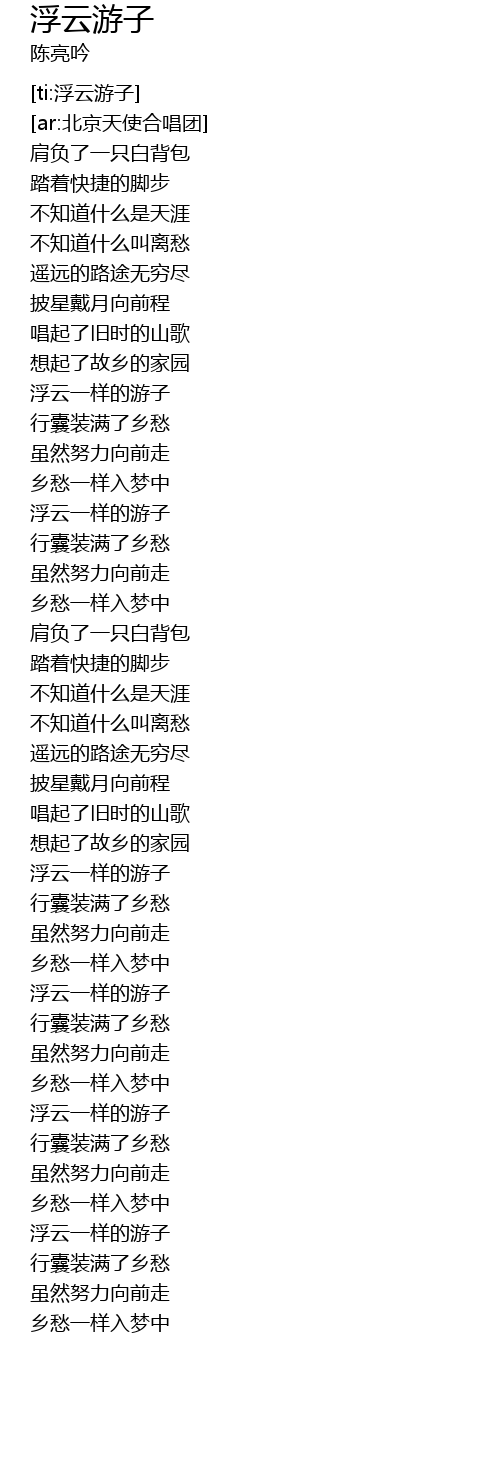 浮云游子
陈亮吟

[ti:浮云游子]
[ar:北京天使合唱团]
肩负了一只白背包
踏着快捷的脚步
不知道什么是天涯
不知道什么叫离愁
遥远的路途无穷尽
披星戴月向前程
唱起了旧时的山歌
想起了故乡的家园
浮云一样的游子
行囊装满了乡愁
虽然努力向前走
乡愁一样入梦中
浮云一样的游子
行囊装满了乡愁
虽然努力向前走
乡愁一样入梦中
肩负了一只白背包
踏着快捷的脚步
不知道什么是天涯
不知道什么叫离愁
遥远的路途无穷尽
披星戴月向前程
唱起了旧时的山歌
想起了故乡的家园
浮云一样的游子
行囊装满了乡愁
虽然努力向前走
乡愁一样入梦中
浮云一样的游子
行囊装满了乡愁
虽然努力向前走
乡愁一样入梦中
浮云一样的游子
行囊装满了乡愁
虽然努力向前走
乡愁一样入梦中
浮云一样的游子
行囊装满了乡愁
虽然努力向前走
乡愁一样入梦中